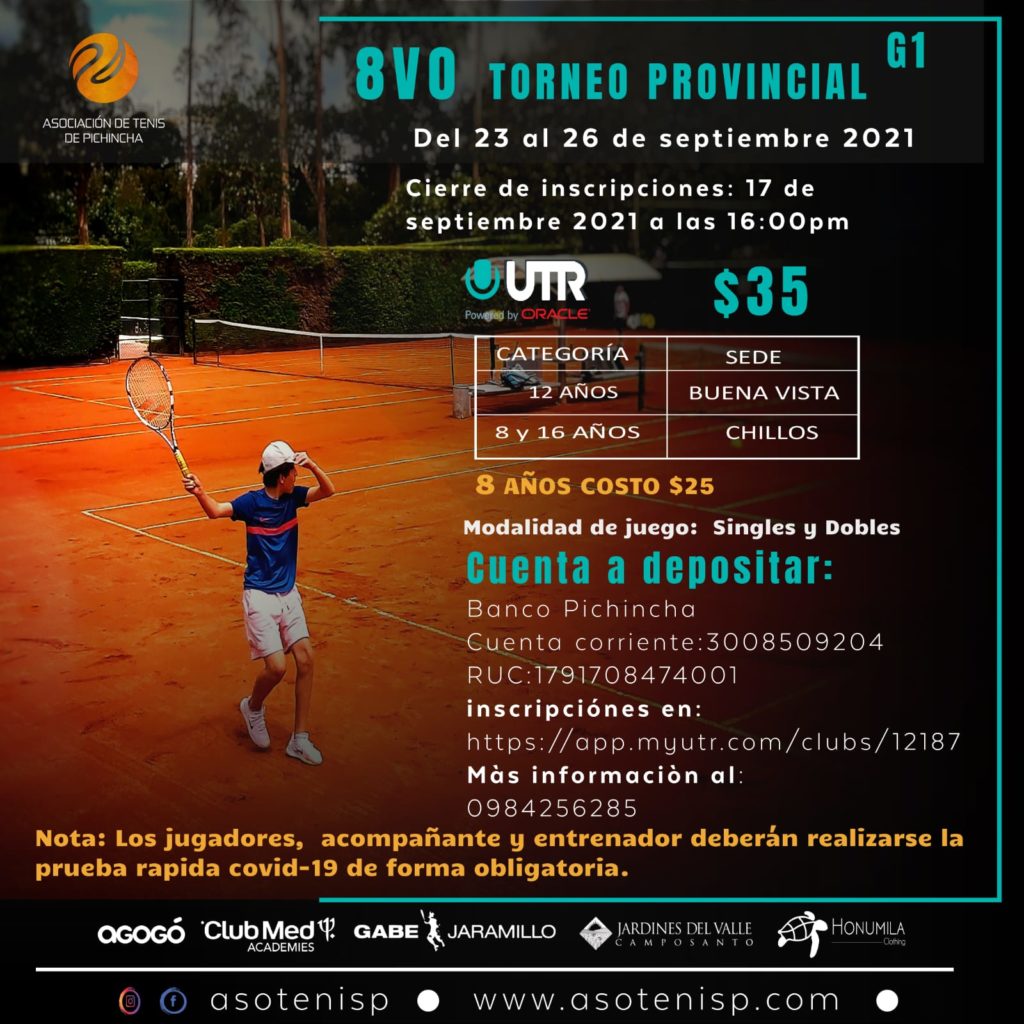 ASOCIACIÓN DE TENIS DE PICHINCHA

8VO TORNEO PROVINCIAL G1

Del 23 al 26 de septiembre 2021

Cierre de inscripciones: 17 de septiembre 2021 a las 16:00pm

UTR Powered by ORACLE

$35

| CATEGORÍA | SEDE |
|---|---|
| 12 AÑOS | BUENA VISTA |
| 8 y 16 AÑOS | CHILLOS |

8 AÑOS COSTO $25

Modalidad de juego: Singles y Dobles

Cuenta a depositar:

Banco Pichincha
Cuenta corriente:3008509204
RUC:1791708474001
inscripciónes en:
https://app.myutr.com/clubs/12187
Màs informaciòn al:
0984256285

Nota: Los jugadores, acompañante y entrenador deberán realizarse la prueba rapida covid-19 de forma obligatoria.

AGOGÓ ClubMed ACADEMIES GABE JARAMILLO JARDINES DEL VALLE CAMPOSANTO HONUMILA Clothing

asotenisp ● www.asotenisp.com ●